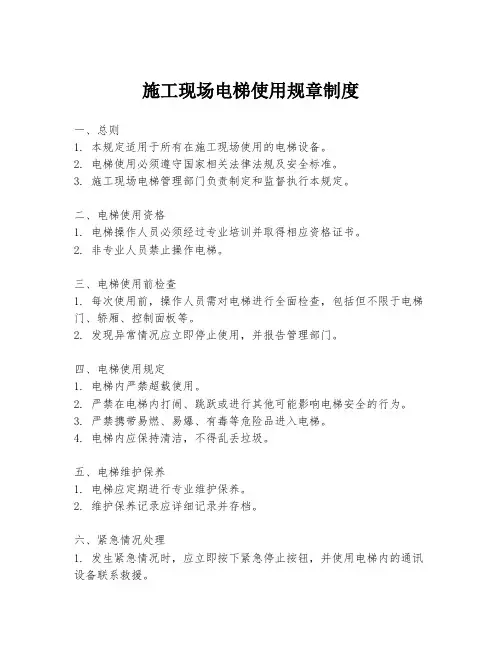 施工现场电梯使用规章制度

一、总则
1. 本规定适用于所有在施工现场使用的电梯设备。
2. 电梯使用必须遵守国家相关法律法规及安全标准。
3. 施工现场电梯管理部门负责制定和监督执行本规定。

二、电梯使用资格
1. 电梯操作人员必须经过专业培训并取得相应资格证书。
2. 非专业人员禁止操作电梯。

三、电梯使用前检查
1. 每次使用前，操作人员需对电梯进行全面检查，包括但不限于电梯门、轿厢、控制面板等。
2. 发现异常情况应立即停止使用，并报告管理部门。

四、电梯使用规定
1. 电梯内严禁超载使用。
2. 严禁在电梯内打闹、跳跃或进行其他可能影响电梯安全的行为。
3. 严禁携带易燃、易爆、有毒等危险品进入电梯。
4. 电梯内应保持清洁，不得乱丢垃圾。

五、电梯维护保养
1. 电梯应定期进行专业维护保养。
2. 维护保养记录应详细记录并存档。

六、紧急情况处理
1. 发生紧急情况时，应立即按下紧急停止按钮，并使用电梯内的通讯设备联系救援。